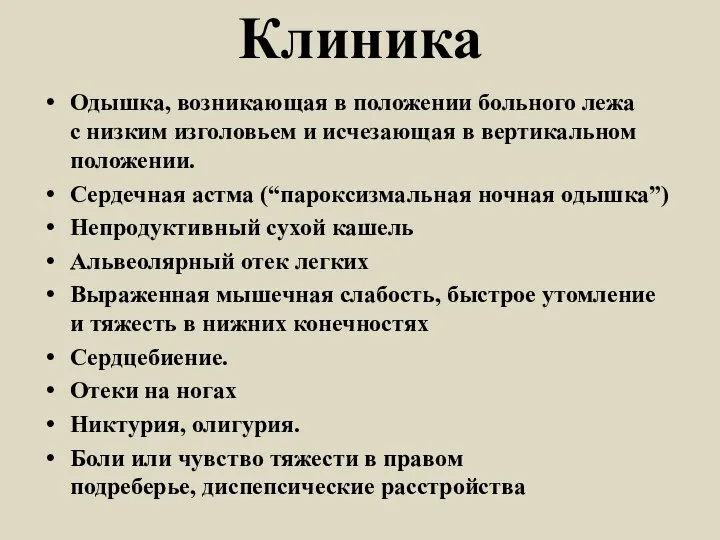 Клиника

• Одышка, возникающая в положении больного лежа с низким изголовьем и исчезающая в вертикальном положении.
• Сердечная астма (“пароксизмальная ночная одышка”)
• Непродуктивный сухой кашель
• Альвеолярный отек легких
• Выраженная мышечная слабость, быстрое утомление и тяжесть в нижних конечностях
• Сердцебиение.
• Отеки на ногах
• Никтурия, олигурия.
• Боли или чувство тяжести в правом подреберье, диспепсические расстройства